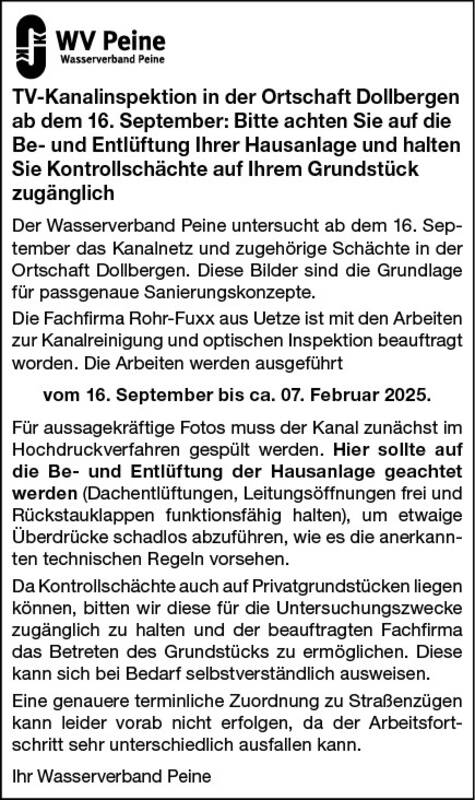 WV Peine
Wasserverband Peine

TV-Kanalinspektion in der Ortschaft Dollbergen ab dem 16. September: Bitte achten Sie auf die Be- und Entlüftung Ihrer Hausanlage und halten Sie Kontrollschächte auf Ihrem Grundstück zugänglich

Der Wasserverband Peine untersucht ab dem 16. September das Kanalnetz und zugehörige Schächte in der Ortschaft Dollbergen. Diese Bilder sind die Grundlage für passgenaue Sanierungskonzepte.

Die Fachfirma Rohr-Fuxx aus Uetze ist mit den Arbeiten zur Kanalreinigung und optischen Inspektion beauftragt worden. Die Arbeiten werden ausgeführt

vom 16. September bis ca. 07. Februar 2025.

Für aussagekräftige Fotos muss der Kanal zunächst im Hochdruckverfahren gespült werden. Hier sollte auf die Be- und Entlüftung der Hausanlage geachtet werden (Dachentlüftungen, Leitungsöffnungen frei und Rückstauklappen funktionsfähig halten), um etwaige Überdrücke schadlos abzuführen, wie es die anerkannten technischen Regeln vorsehen.

Da Kontrollschächte auch auf Privatgrundstücken liegen können, bitten wir diese für die Untersuchungszwecke zugänglich zu halten und der beauftragten Fachfirma das Betreten des Grundstücks zu ermöglichen. Diese kann sich bei Bedarf selbstverständlich ausweisen.

Eine genauere terminliche Zuordnung zu Straßenzügen kann leider vorab nicht erfolgen, da der Arbeitsfortschritt sehr unterschiedlich ausfallen kann.

Ihr Wasserverband Peine